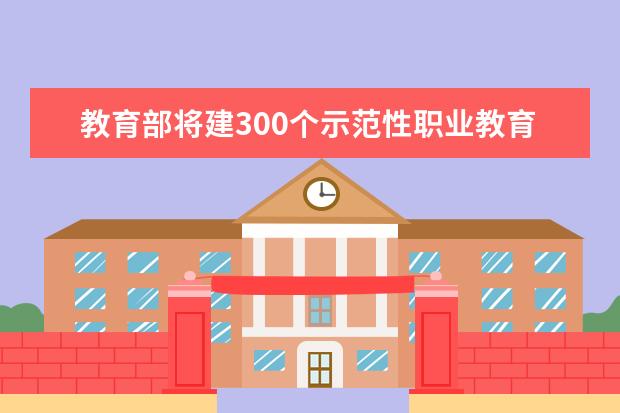 教育部将建300个示范性职业教育